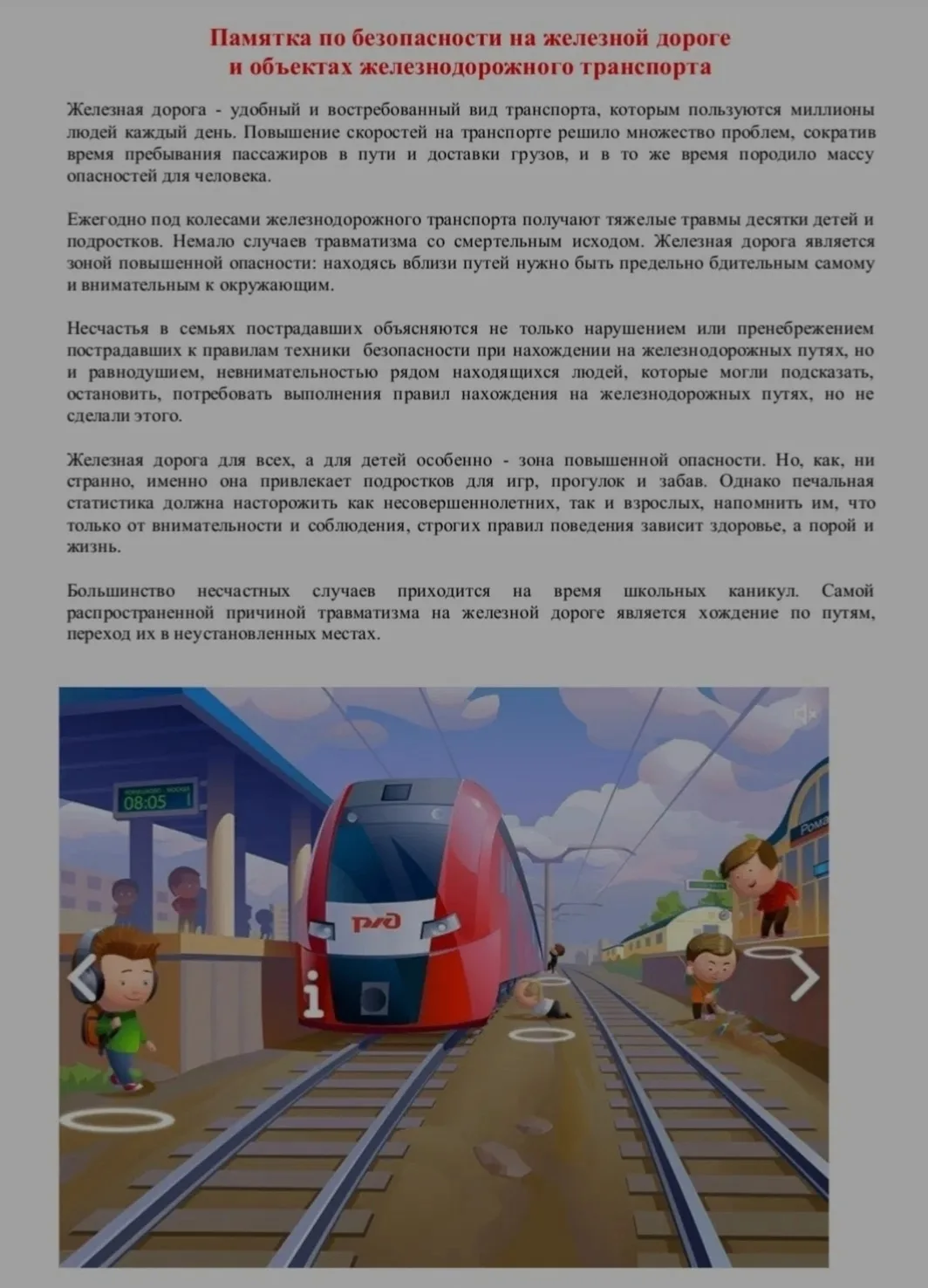 Памятка по безопасности на железной дороге
и объектах железнодорожного транспорта

Железная дорога - удобный и востребованный вид транспорта, которым пользуются миллионы людей каждый день. Повышение скоростей на транспорте решило множество проблем, сократив время пребывания пассажиров в пути и доставки грузов, и в то же время породило массу опасностей для человека.

Ежегодно под колесами железнодорожного транспорта получают тяжелые травмы десятки детей и подростков. Немало случаев травматизма со смертельным исходом. Железная дорога является зоной повышенной опасности: находясь вблизи путей нужно быть предельно бдительным самому и внимательным к окружающим.

Несчастья в семьях пострадавших объясняются не только нарушением или пренебрежением пострадавших к правилам техники безопасности при нахождении на железнодорожных путях, но и равнодушием, невнимательностью рядом находящихся людей, которые могли подсказать, остановить, потребовать выполнения правил нахождения на железнодорожных путях, но не сделали этого.

Железная дорога для всех, а для детей особенно - зона повышенной опасности. Но, как, ни странно, именно она привлекает подростков для игр, прогулок и забав. Однако печальная статистика должна насторожить как несовершеннолетних, так и взрослых, напомнить им, что только от внимательности и соблюдения, строгих правил поведения зависит здоровье, а порой и жизнь.

Большинство несчастных случаев приходится на время школьных каникул. Самой распространенной причиной травматизма на железной дороге является хождение по путям, переход их в неустановленных местах.

08:05

РЖД

i